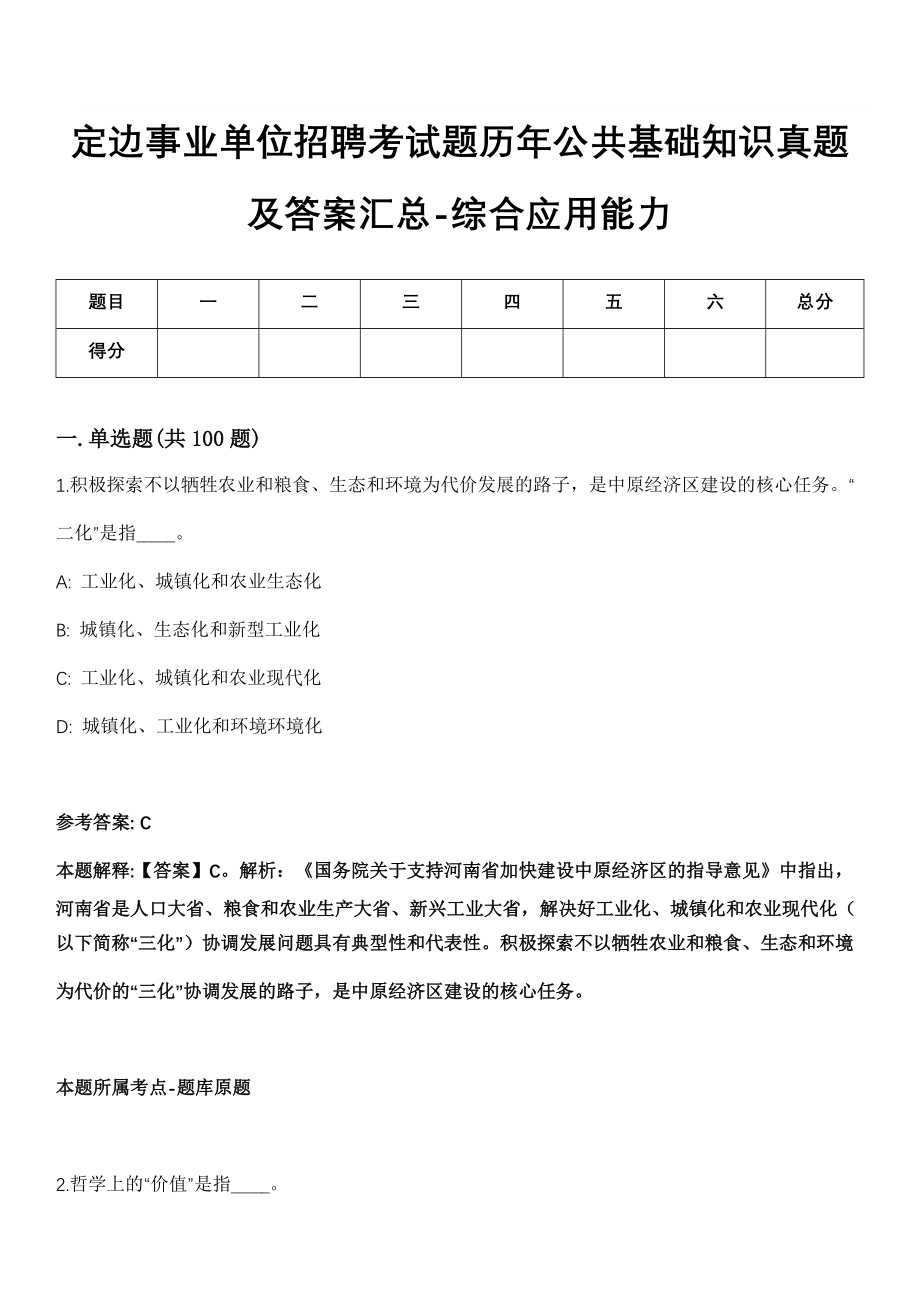 定边事业单位招聘考试题历年公共基础知识真题及答案汇总-综合应用能力

| 题目 | 一 | 二 | 三 | 四 | 五 | 六 | 总分 |
|---|---|---|---|---|---|---|---|
| 得分 | | | | | | | |

一. 单选题(共 100 题)

1.积极探索不以牺牲农业和粮食、生态和环境为代价发展的路子，是中原经济区建设的核心任务。“二化”是指____。

A: 工业化、城镇化和农业生态化

B: 城镇化、生态化和新型工业化

C: 工业化、城镇化和农业现代化

D: 城镇化、工业化和环境环境化

参考答案: C

本题解释:【答案】C。解析：《国务院关于支持河南省加快建设中原经济区的指导意见》中指出，河南省是人口大省、粮食和农业生产大省、新兴工业大省，解决好工业化、城镇化和农业现代化（以下简称“三化”）协调发展问题具有典型性和代表性。积极探索不以牺牲农业和粮食、生态和环境为代价的“三化”协调发展的路子，是中原经济区建设的核心任务。

本题所属考点-题库原题

2.哲学上的“价值”是指____。